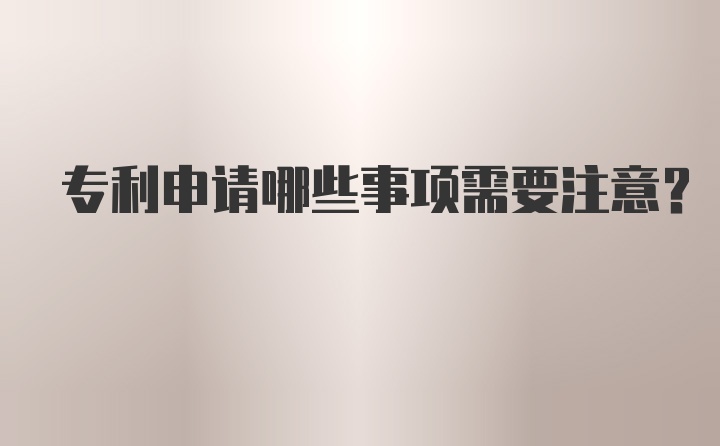 专利申请哪些事项需要注意?